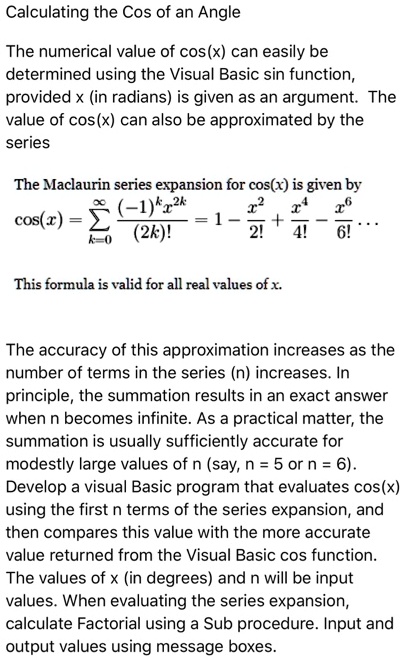 Calculating the Cos of an Angle

The numerical value of cos(x) can easily be determined using the Visual Basic sin function, provided x (in radians) is given as an argument. The value of cos(x) can also be approximated by the series

The Maclaurin series expansion for cos(x) is given by

$\cos(x) = \sum_{k=0}^{\infty} \frac{(-1)^k x^{2k}}{(2k)!} = 1 - \frac{x^2}{2!} + \frac{x^4}{4!} - \frac{x^6}{6!} \cdots$

This formula is valid for all real values of x.

The accuracy of this approximation increases as the number of terms in the series (n) increases. In principle, the summation results in an exact answer when n becomes infinite. As a practical matter, the summation is usually sufficiently accurate for modestly large values of n (say, n = 5 or n = 6). Develop a visual Basic program that evaluates cos(x) using the first n terms of the series expansion, and then compares this value with the more accurate value returned from the Visual Basic cos function. The values of x (in degrees) and n will be input values. When evaluating the series expansion, calculate Factorial using a Sub procedure. Input and output values using message boxes.